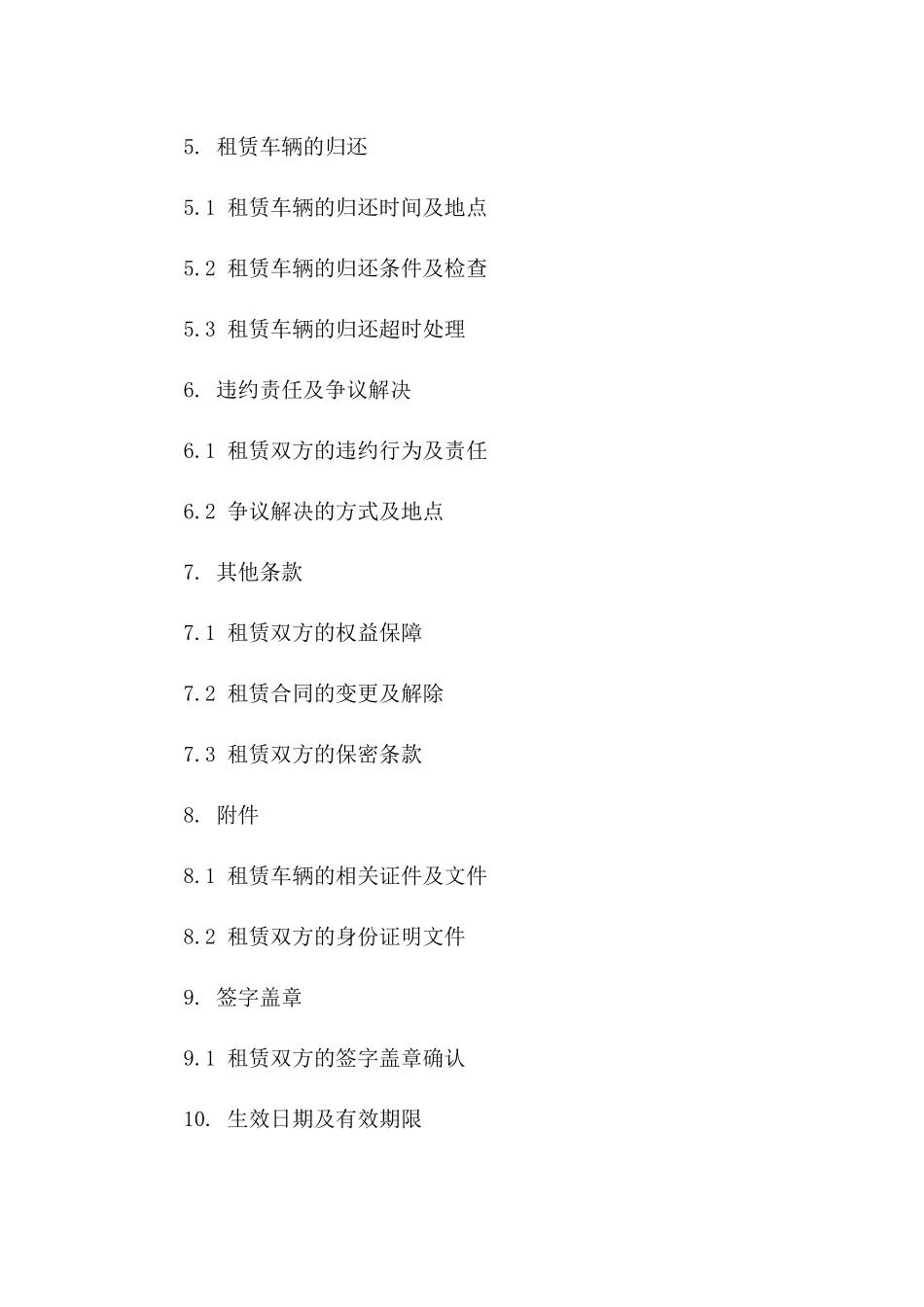 5. 租赁车辆的归还

5.1 租赁车辆的归还时间及地点

5.2 租赁车辆的归还条件及检查

5.3 租赁车辆的归还超时处理

6. 违约责任及争议解决

6.1 租赁双方的违约行为及责任

6.2 争议解决的方式及地点

7. 其他条款

7.1 租赁双方的权益保障

7.2 租赁合同的变更及解除

7.3 租赁双方的保密条款

8. 附件

8.1 租赁车辆的相关证件及文件

8.2 租赁双方的身份证明文件

9. 签字盖章

9.1 租赁双方的签字盖章确认

10. 生效日期及有效期限